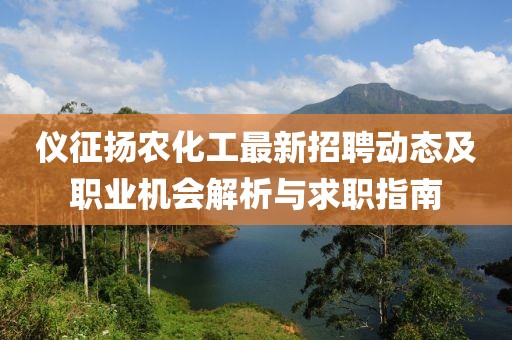 仪征扬农化工最新招聘动态及职业机会解析与求职指南